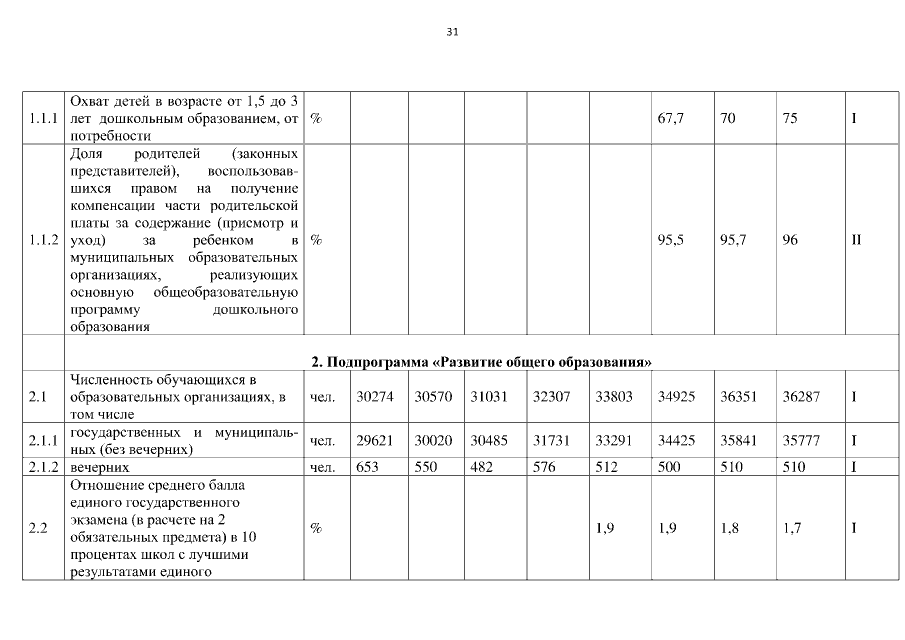 31

| | | | | | | | | | | | |
|---|---|---|---|---|---|---|---|---|---|---|---|
| 1.1.1 | Охват детей в возрасте от 1,5 до 3 лет дошкольным образованием, от потребности | % | | | | | | 67,7 | 70 | 75 | I |
| 1.1.2 | Доля родителей (законных представителей), воспользовавшихся правом на получение компенсации части родительской платы за содержание (присмотр и уход) за ребенком в муниципальных образовательных организациях, реализующих основную общеобразовательную программу дошкольного образования | % | | | | | | 95,5 | 95,7 | 96 | II |
| | 2. Подпрограмма «Развитие общего образования» | | | | | | | | | | |
| 2.1 | Численность обучающихся в образовательных организациях, в том числе | чел. | 30274 | 30570 | 31031 | 32307 | 33803 | 34925 | 36351 | 36287 | I |
| 2.1.1 | государственных и муниципальных (без вечерних) | чел. | 29621 | 30020 | 30485 | 31731 | 33291 | 34425 | 35841 | 35777 | I |
| 2.1.2 | вечерних | чел. | 653 | 550 | 482 | 576 | 512 | 500 | 510 | 510 | I |
| 2.2 | Отношение среднего балла единого государственного экзамена (в расчете на 2 обязательных предмета) в 10 процентах школ с лучшими результатами единого | % | | | | | 1,9 | 1,9 | 1,8 | 1,7 | I |